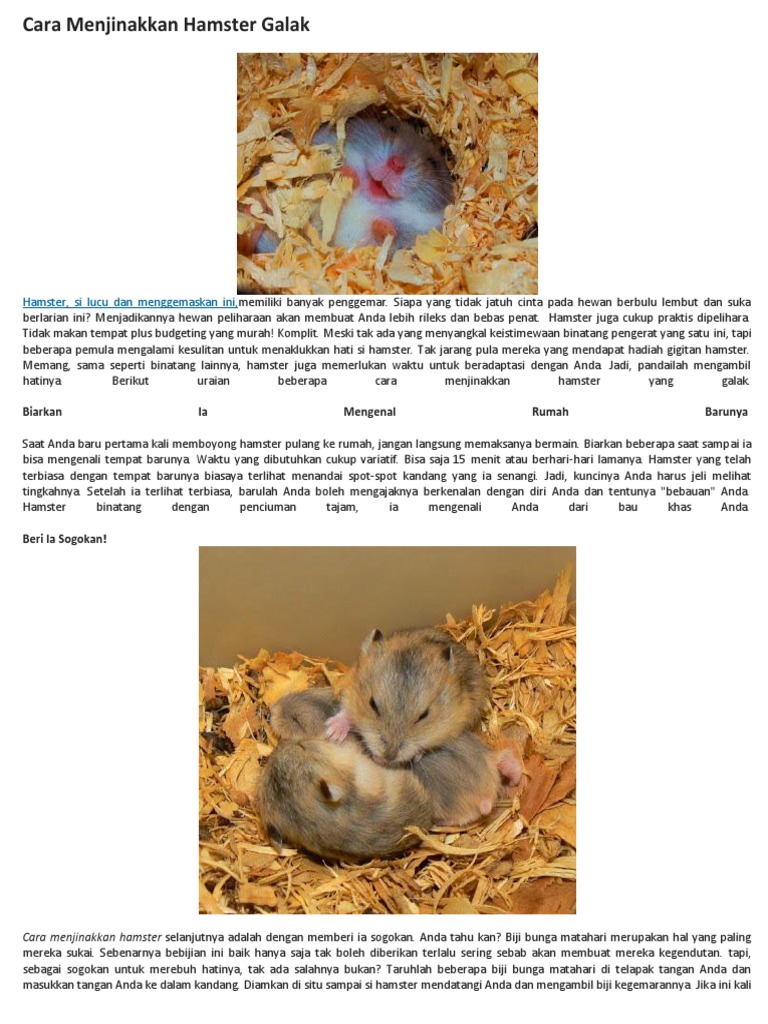 Cara Menjinakkan Hamster Galak

Hamster, si lucu dan menggemaskan ini,memiliki banyak penggemar. Siapa yang tidak jatuh cinta pada hewan berbulu lembut dan suka berlarian ini? Menjadikannya hewan peliharaan akan membuat Anda lebih rileks dan bebas penat. Hamster juga cukup praktis dipelihara. Tidak makan tempat plus budgeting yang murah! Komplit. Meski tak ada yang menyangkal keistimewaan binatang pengerat yang satu ini, tapi beberapa pemula mengalami kesulitan untuk menaklukkan hati si hamster. Tak jarang pula mereka yang mendapat hadiah gigitan hamster. Memang, sama seperti binatang lainnya, hamster juga memerlukan waktu untuk beradaptasi dengan Anda. Jadi, pandailah mengambil hatinya. Berikut uraian beberapa cara menjinakkan hamster yang galak.

Biarkan Ia Mengenal Rumah Barunya

Saat Anda baru pertama kali memboyong hamster pulang ke rumah, jangan langsung memaksanya bermain. Biarkan beberapa saat sampai ia bisa mengenali tempat barunya. Waktu yang dibutuhkan cukup variatif. Bisa saja 15 menit atau berhari-hari lamanya. Hamster yang telah terbiasa dengan tempat barunya biasaya terlihat menandai spot-spot kandang yang ia senangi. Jadi, kuncinya Anda harus jeli melihat tingkahnya. Setelah ia terlihat terbiasa, barulah Anda boleh mengajaknya berkenalan dengan diri Anda dan tentunya "bebauan" Anda. Hamster binatang dengan penciuman tajam, ia mengenali Anda dari bau khas Anda.

Beri Ia Sogokan!

Cara menjinakkan hamster selanjutnya adalah dengan memberi ia sogokan. Anda tahu kan? Biji bunga matahari merupakan hal yang paling mereka sukai. Sebenarnya bebijian ini baik hanya saja tak boleh diberikan terlalu sering sebab akan membuat mereka kegendutan. tapi, sebagai sogokan untuk merebuh hatinya, tak ada salahnya bukan? Taruhlah beberapa biji bunga matahari di telapak tangan Anda dan masukkan tangan Anda ke dalam kandang. Diamkan di situ sampai si hamster mendatangi Anda dan mengambil biji kegemarannya. Jika ini kali